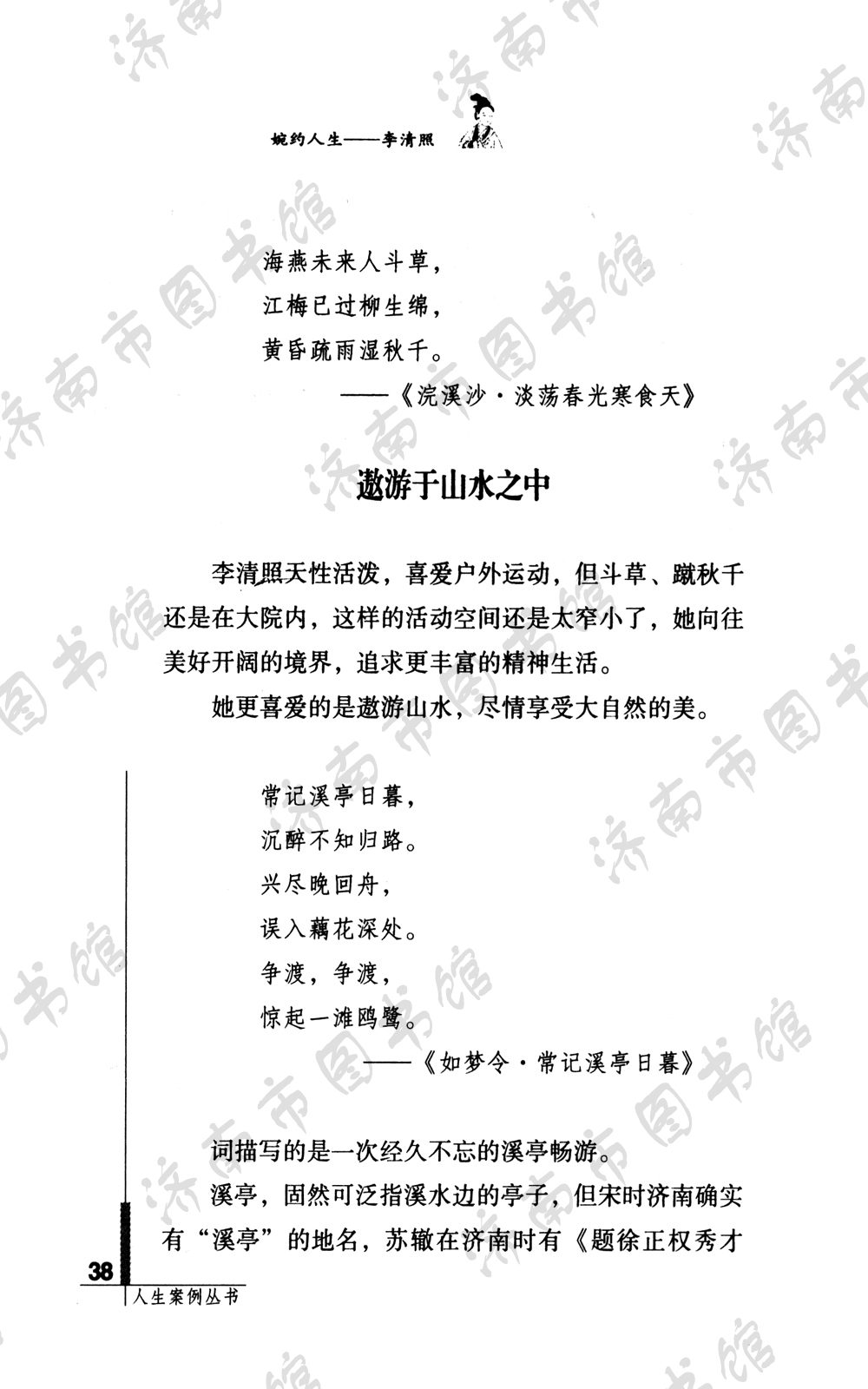 婉约人生——李清照

海燕未来人斗草，
江梅已过柳生绵，
黄昏疏雨湿秋千。
——《浣溪沙·淡荡春光寒食天》

遨游于山水之中

李清照天性活泼，喜爱户外运动，但斗草、蹴秋千还是在大院内，这样的活动空间还是太窄小了，她向往美好开阔的境界，追求更丰富的精神生活。

她更喜爱的是遨游山水，尽情享受大自然的美。

常记溪亭日暮，
沉醉不知归路。
兴尽晚回舟，
误入藕花深处。
争渡，争渡，
惊起一滩鸥鹭。
——《如梦令·常记溪亭日暮》

词描写的是一次经久不忘的溪亭畅游。

溪亭，固然可泛指溪水边的亭子，但宋时济南确实有“溪亭”的地名，苏辙在济南时有《题徐正权秀才

38
人生案例丛书

济南市图书馆